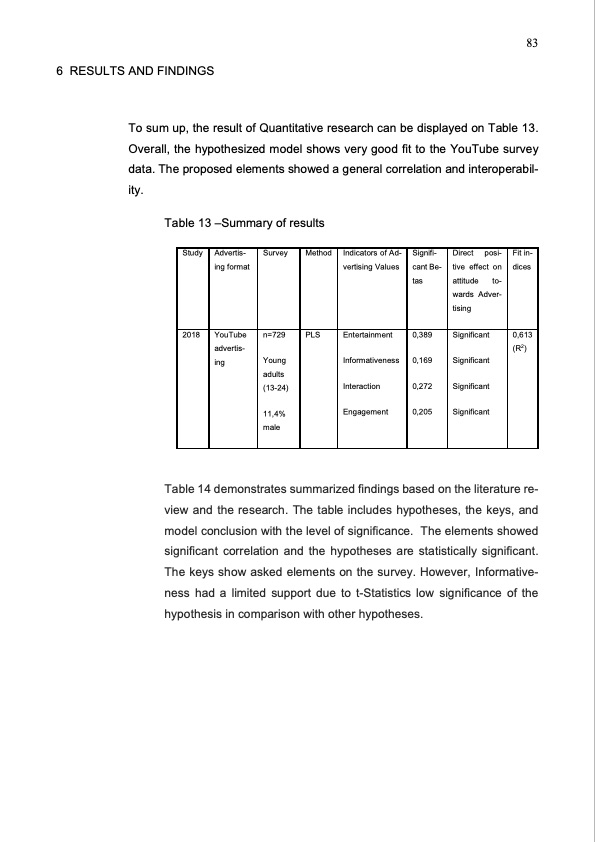 83

6 RESULTS AND FINDINGS

To sum up, the result of Quantitative research can be displayed on Table 13. Overall, the hypothesized model shows very good fit to the YouTube survey data. The proposed elements showed a general correlation and interoperability.

Table 13 –Summary of results

| Study | Advertising format | Survey | Method | Indicators of Advertising Values | Significant Betas | Direct positive effect on attitude towards Advertising | Fit indices |
|---|---|---|---|---|---|---|---|
| 2018 | YouTube advertising | n=729 | PLS | Entertainment | 0,389 | Significant | 0,613 ($R^2$) |
| | | Young adults (13-24) | | Informativeness | 0,169 | Significant | |
| | | | | Interaction | 0,272 | Significant | |
| | | 11,4% male | | Engagement | 0,205 | Significant | |

Table 14 demonstrates summarized findings based on the literature review and the research. The table includes hypotheses, the keys, and model conclusion with the level of significance. The elements showed significant correlation and the hypotheses are statistically significant. The keys show asked elements on the survey. However, Informativeness had a limited support due to t-Statistics low significance of the hypothesis in comparison with other hypotheses.